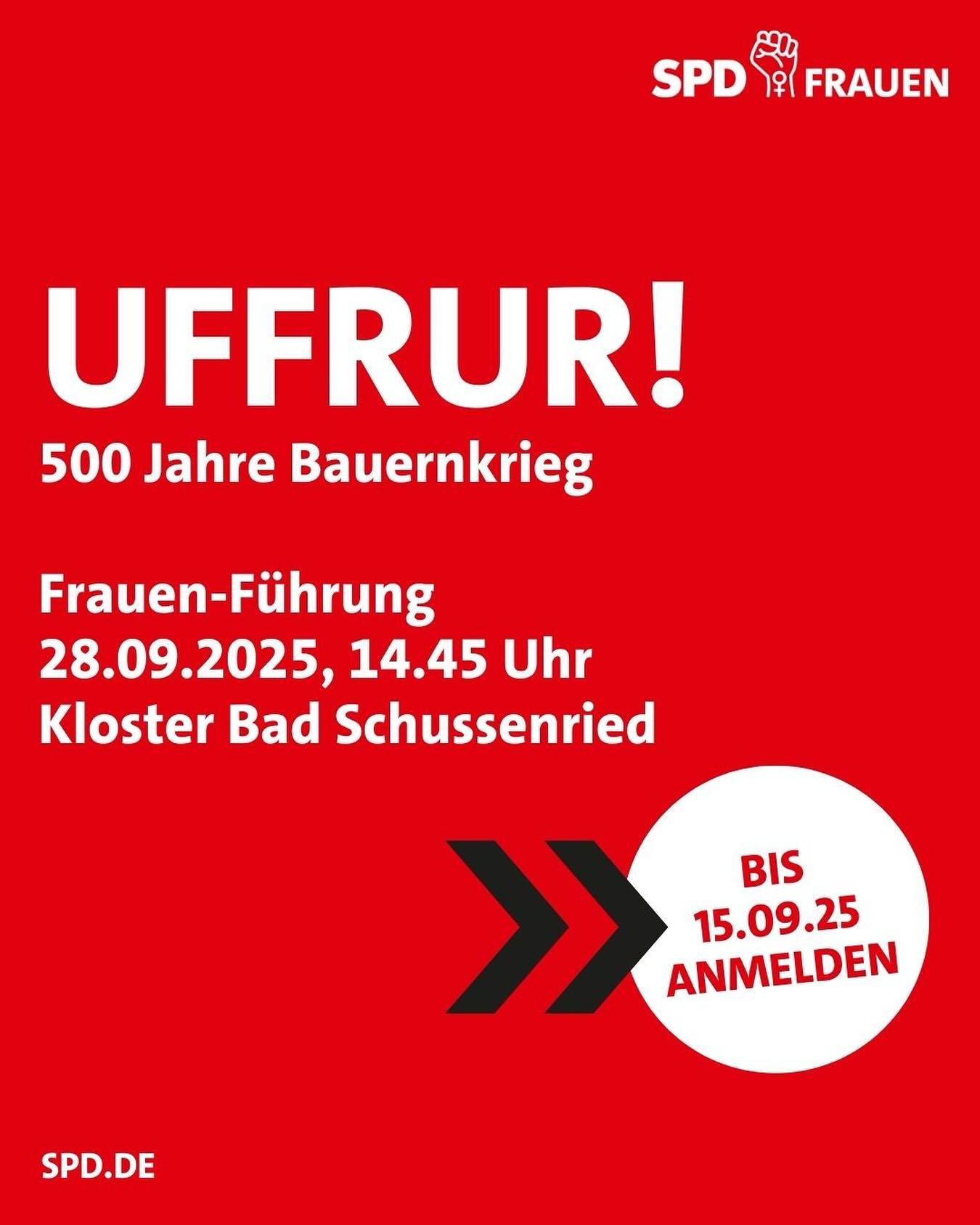 SPD FRAUEN

UFFRUR!
500 Jahre Bauernkrieg

Frauen-Führung
28.09.2025, 14.45 Uhr
Kloster Bad Schussenried

BIS
15.09.25
ANMELDEN

SPD.DE